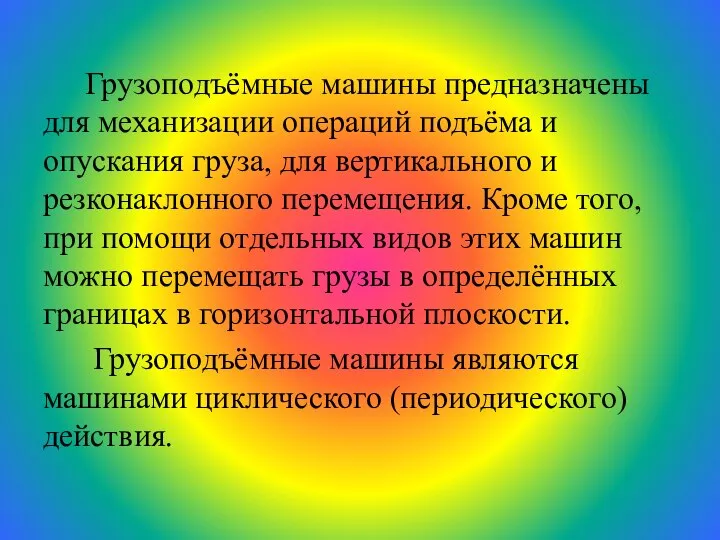 Грузоподъёмные машины предназначены для механизации операций подъёма и опускания груза, для вертикального и резконаклонного перемещения. Кроме того, при помощи отдельных видов этих машин можно перемещать грузы в определённых границах в горизонтальной плоскости.

Грузоподъёмные машины являются машинами циклического (периодического) действия.